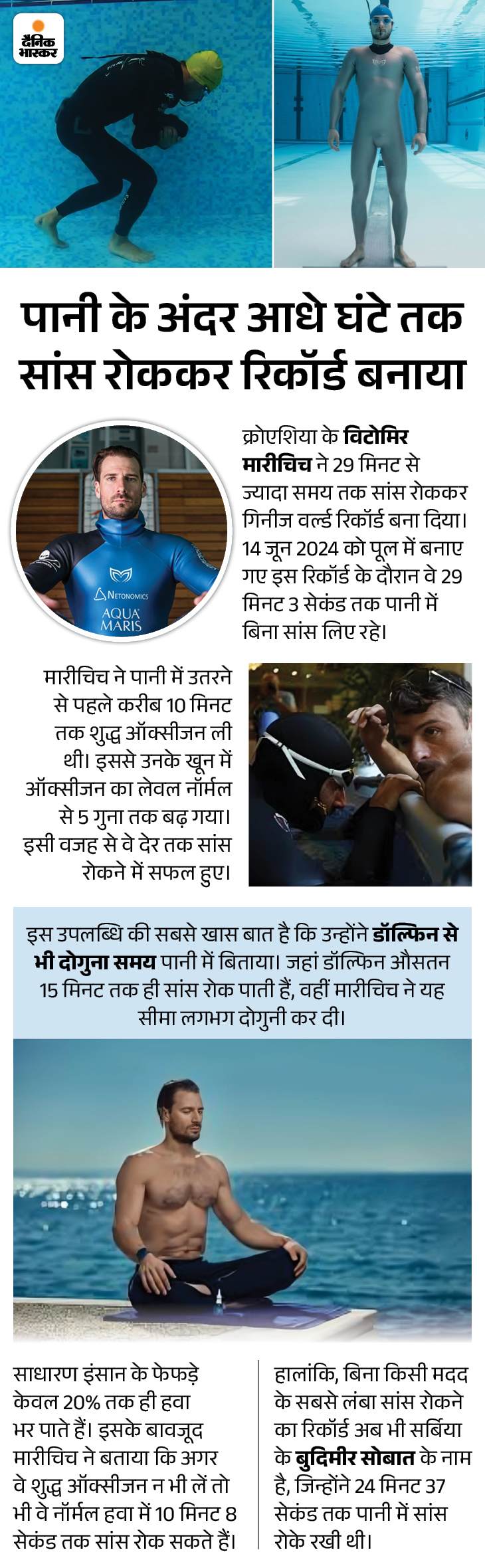 दैनिक भास्कर

पानी के अंदर आधे घंटे तक सांस रोककर रिकॉर्ड बनाया

NETONOMICS
AQUA MARIS

क्रोएशिया के विटोमिर मारीचिच ने 29 मिनट से ज्यादा समय तक सांस रोककर गिनीज वर्ल्ड रिकॉर्ड बना दिया। 14 जून 2024 को पूल में बनाए गए इस रिकॉर्ड के दौरान वे 29 मिनट 3 सेकंड तक पानी में बिना सांस लिए रहे।

मारीचिच ने पानी में उतरने से पहले करीब 10 मिनट तक शुद्ध ऑक्सीजन ली थी। इससे उनके खून में ऑक्सीजन का लेवल नॉर्मल से 5 गुना तक बढ़ गया। इसी वजह से वे देर तक सांस रोकने में सफल हुए।

इस उपलब्धि की सबसे खास बात है कि उन्होंने डॉल्फिन से भी दोगुना समय पानी में बिताया। जहां डॉल्फिन औसतन 15 मिनट तक ही सांस रोक पाती हैं, वहीं मारीचिच ने यह सीमा लगभग दोगुनी कर दी।

साधारण इंसान के फेफड़े केवल 20% तक ही हवा भर पाते हैं। इसके बावजूद मारीचिच ने बताया कि अगर वे शुद्ध ऑक्सीजन न भी लें तो भी वे नॉर्मल हवा में 10 मिनट 8 सेकंड तक सांस रोक सकते हैं।

हालांकि, बिना किसी मदद के सबसे लंबा सांस रोकने का रिकॉर्ड अब भी सर्बिया के बुदिमीर सोबात के नाम है, जिन्होंने 24 मिनट 37 सेकंड तक पानी में सांस रोके रखी थी।